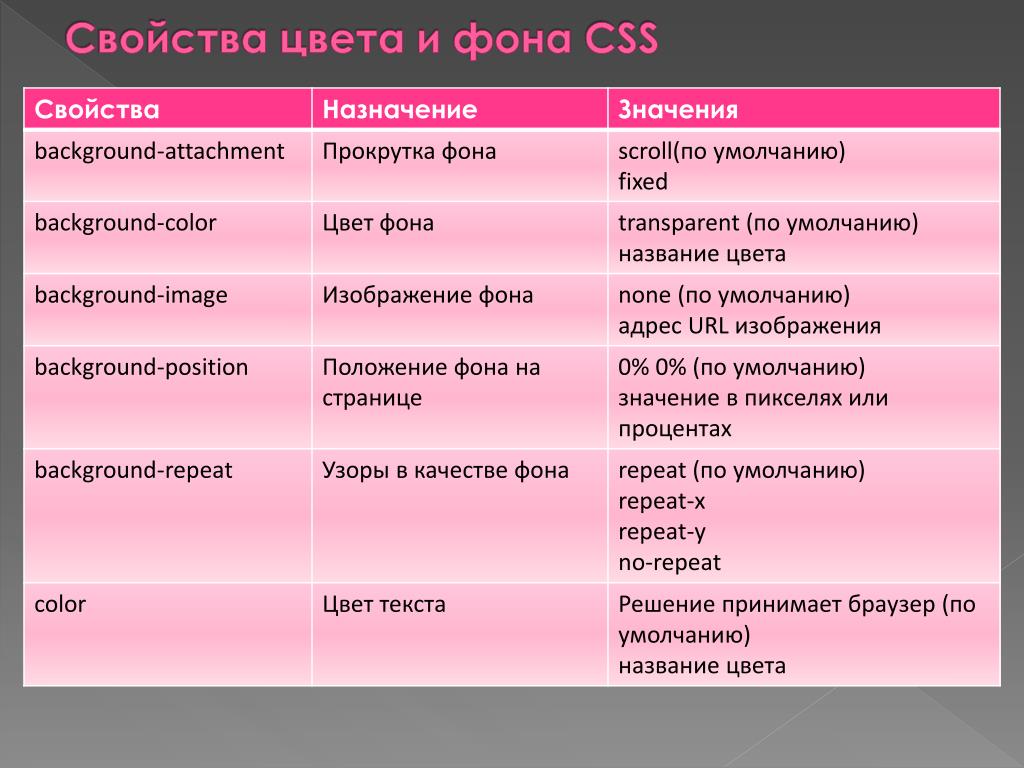 Свойства цвета и фона CSS

| Свойства | Назначение | Значения |
|---|---|---|
| background-attachment | Прокрутка фона | scroll(по умолчанию) fixed |
| background-color | Цвет фона | transparent (по умолчанию) название цвета |
| background-image | Изображение фона | none (по умолчанию) адрес URL изображения |
| background-position | Положение фона на странице | 0% 0% (по умолчанию) значение в пикселях или процентах |
| background-repeat | Узоры в качестве фона | repeat (по умолчанию) repeat-x repeat-y no-repeat |
| color | Цвет текста | Решение принимает браузер (по умолчанию) название цвета |